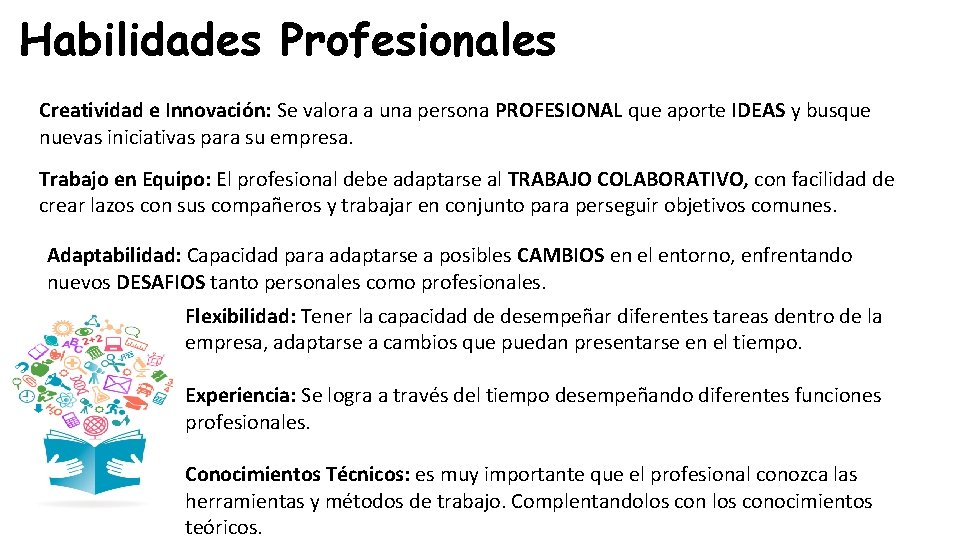 Habilidades Profesionales

Creatividad e Innovación: Se valora a una persona PROFESIONAL que aporte IDEAS y busque nuevas iniciativas para su empresa.

Trabajo en Equipo: El profesional debe adaptarse al TRABAJO COLABORATIVO, con facilidad de crear lazos con sus compañeros y trabajar en conjunto para perseguir objetivos comunes.

Adaptabilidad: Capacidad para adaptarse a posibles CAMBIOS en el entorno, enfrentando nuevos DESAFIOS tanto personales como profesionales.

Flexibilidad: Tener la capacidad de desempeñar diferentes tareas dentro de la empresa, adaptarse a cambios que puedan presentarse en el tiempo.

Experiencia: Se logra a través del tiempo desempeñando diferentes funciones profesionales.

Conocimientos Técnicos: es muy importante que el profesional conozca las herramientas y métodos de trabajo. Complentandolos con los conocimientos teóricos.